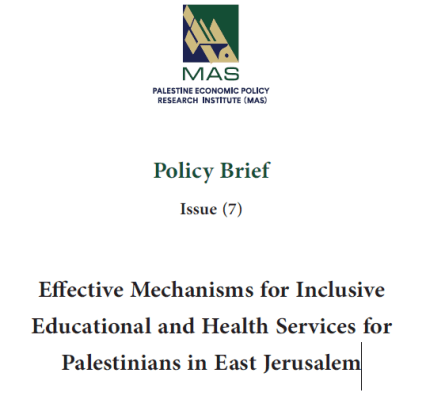 MAS
PALESTINE ECONOMIC POLICY RESEARCH INSTITUTE (MAS)

Policy Brief

Issue (7)

Effective Mechanisms for Inclusive Educational and Health Services for Palestinians in East Jerusalem